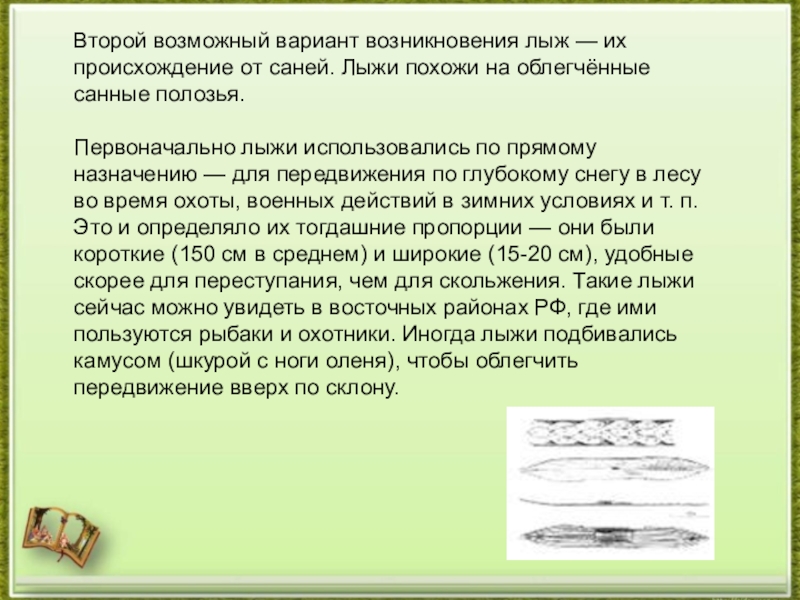 Второй возможный вариант возникновения лыж — их происхождение от саней. Лыжи похожи на облегчённые санные полозья.

Первоначально лыжи использовались по прямому назначению — для передвижения по глубокому снегу в лесу во время охоты, военных действий в зимних условиях и т. п. Это и определяло их тогдашние пропорции — они были короткие (150 см в среднем) и широкие (15-20 см), удобные скорее для переступания, чем для скольжения. Такие лыжи сейчас можно увидеть в восточных районах РФ, где ими пользуются рыбаки и охотники. Иногда лыжи подбивались камусом (шкурой с ноги оленя), чтобы облегчить передвижение вверх по склону.